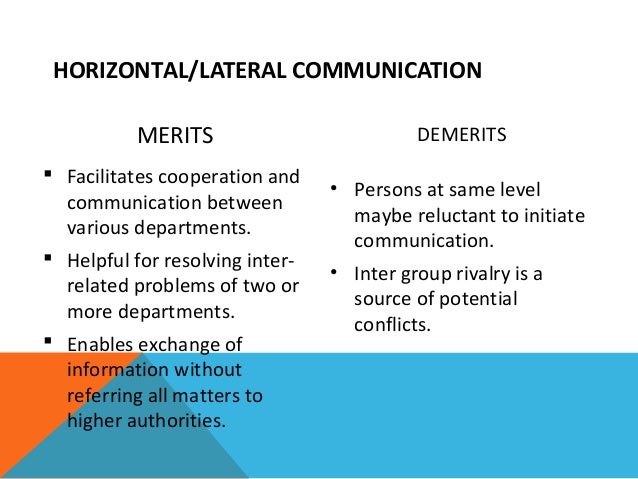 HORIZONTAL/LATERAL COMMUNICATION

MERITS

• Facilitates cooperation and communication between various departments.
• Helpful for resolving inter-related problems of two or more departments.
• Enables exchange of information without referring all matters to higher authorities.

DEMERITS

• Persons at same level maybe reluctant to initiate communication.
• Inter group rivalry is a source of potential conflicts.